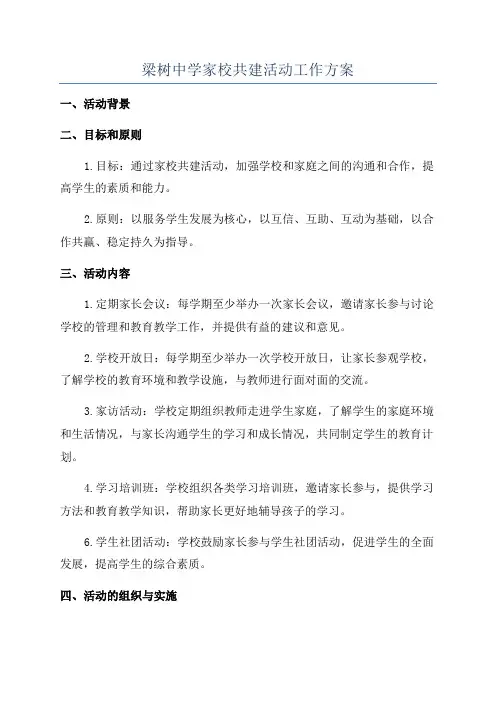 梁树中学家校共建活动工作方案

一、活动背景

二、目标和原则

1.目标：通过家校共建活动，加强学校和家庭之间的沟通和合作，提高学生的素质和能力。

2.原则：以服务学生发展为核心，以互信、互助、互动为基础，以合作共赢、稳定持久为指导。

三、活动内容

1.定期家长会议：每学期至少举办一次家长会议，邀请家长参与讨论学校的管理和教育教学工作，并提供有益的建议和意见。

2.学校开放日：每学期至少举办一次学校开放日，让家长参观学校，了解学校的教育环境和教学设施，与教师进行面对面的交流。

3.家访活动：学校定期组织教师走进学生家庭，了解学生的家庭环境和生活情况，与家长沟通学生的学习和成长情况，共同制定学生的教育计划。

4.学习培训班：学校组织各类学习培训班，邀请家长参与，提供学习方法和教育教学知识，帮助家长更好地辅导孩子的学习。

6.学生社团活动：学校鼓励家长参与学生社团活动，促进学生的全面发展，提高学生的综合素质。

四、活动的组织与实施